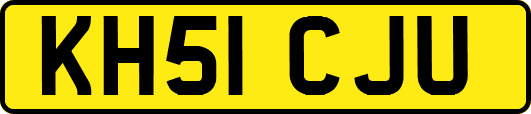 KH51 CJU